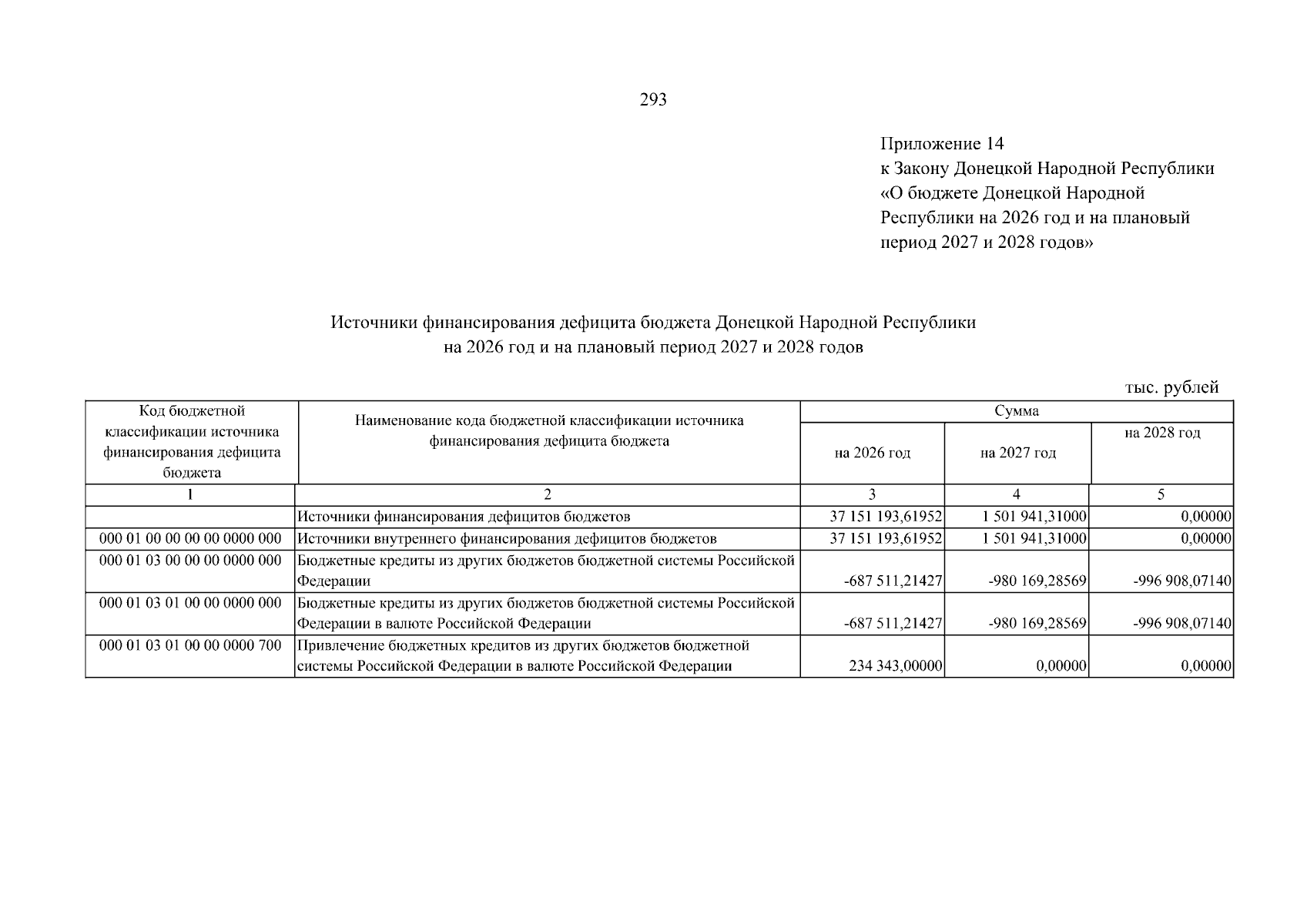 293

Приложение 14
к Закону Донецкой Народной Республики
«О бюджете Донецкой Народной Республики на 2026 год и на плановый период 2027 и 2028 годов»

Источники финансирования дефицита бюджета Донецкой Народной Республики
на 2026 год и на плановый период 2027 и 2028 годов

тыс. рублей

| Код бюджетной классификации источника финансирования дефицита бюджета | Наименование кода бюджетной классификации источника финансирования дефицита бюджета | Сумма | | |
|---|---|---|---|---|
| | | на 2026 год | на 2027 год | на 2028 год |
| 1 | 2 | 3 | 4 | 5 |
| | Источники финансирования дефицитов бюджетов | 37 151 193,61952 | 1 501 941,31000 | 0,00000 |
| 000 01 00 00 00 00 0000 000 | Источники внутреннего финансирования дефицитов бюджетов | 37 151 193,61952 | 1 501 941,31000 | 0,00000 |
| 000 01 03 00 00 00 0000 000 | Бюджетные кредиты из других бюджетов бюджетной системы Российской Федерации | -687 511,21427 | -980 169,28569 | -996 908,07140 |
| 000 01 03 01 00 00 0000 000 | Бюджетные кредиты из других бюджетов бюджетной системы Российской Федерации в валюте Российской Федерации | -687 511,21427 | -980 169,28569 | -996 908,07140 |
| 000 01 03 01 00 00 0000 700 | Привлечение бюджетных кредитов из других бюджетов бюджетной системы Российской Федерации в валюте Российской Федерации | 234 343,00000 | 0,00000 | 0,00000 |